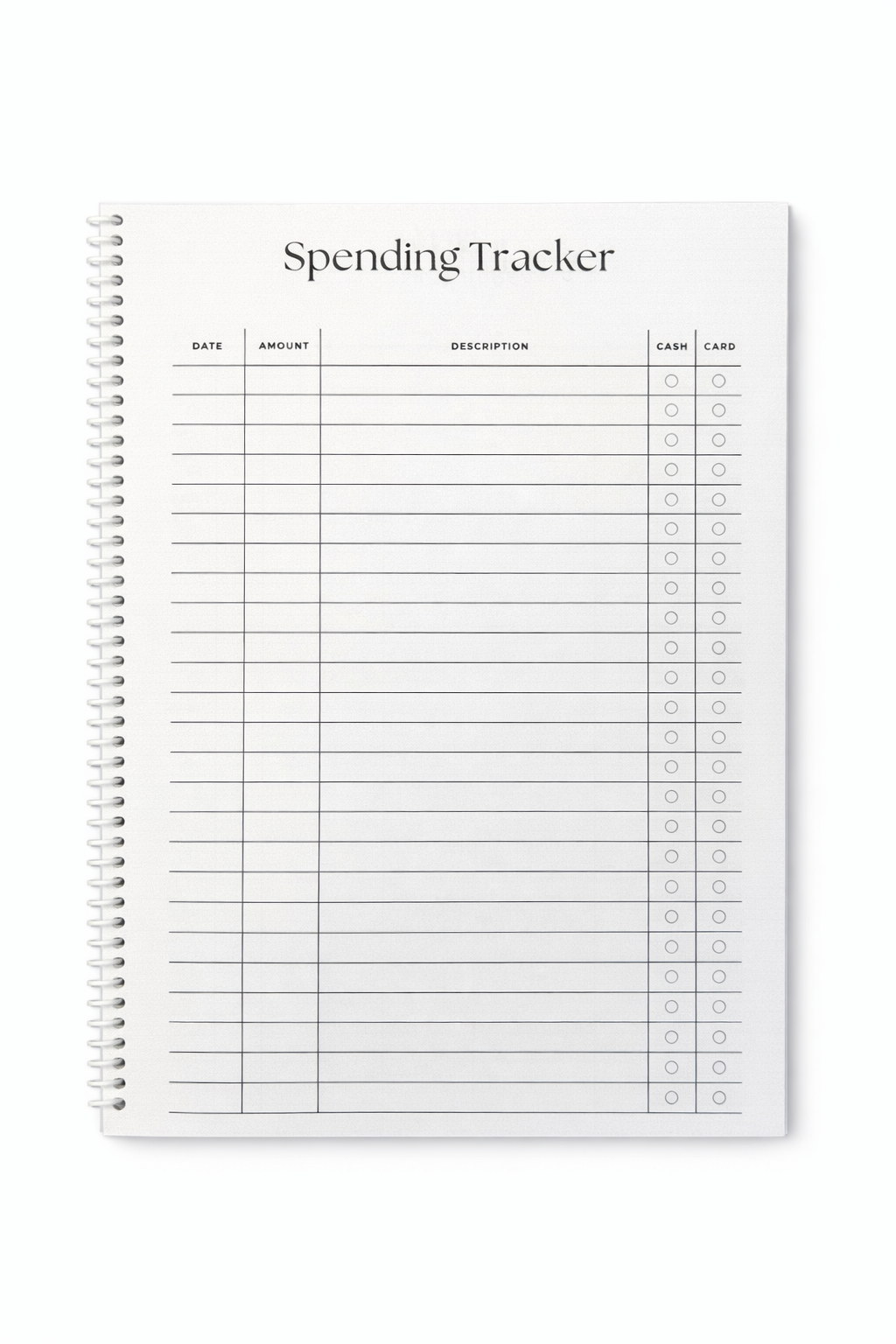 Spending Tracker

| DATE | AMOUNT | DESCRIPTION | CASH | CARD |
|---|---|---|---|---|